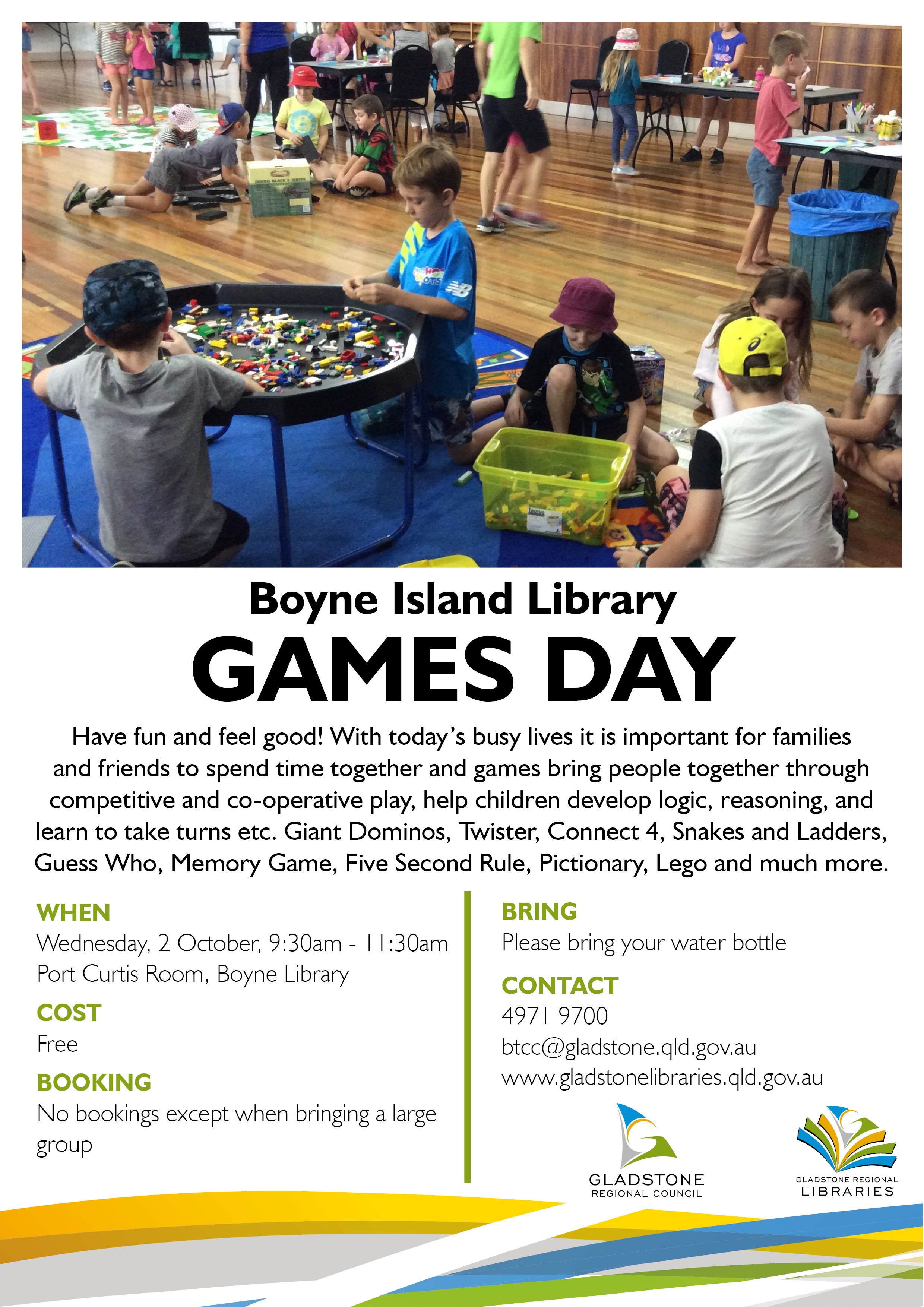 Boyne Island Library
GAMES DAY

Have fun and feel good! With today's busy lives it is important for families and friends to spend time together and games bring people together through competitive and co-operative play, help children develop logic, reasoning, and learn to take turns etc. Giant Dominos, Twister, Connect 4, Snakes and Ladders, Guess Who, Memory Game, Five Second Rule, Pictionary, Lego and much more.

WHEN
Wednesday, 2 October, 9:30am - 11:30am
Port Curtis Room, Boyne Library

COST
Free

BOOKING
No bookings except when bringing a large group

BRING
Please bring your water bottle

CONTACT
4971 9700
btcc@gladstone.qld.gov.au
www.gladstonelibraries.qld.gov.au

GLADSTONE
REGIONAL COUNCIL

GLADSTONE REGIONAL
LIBRARIES